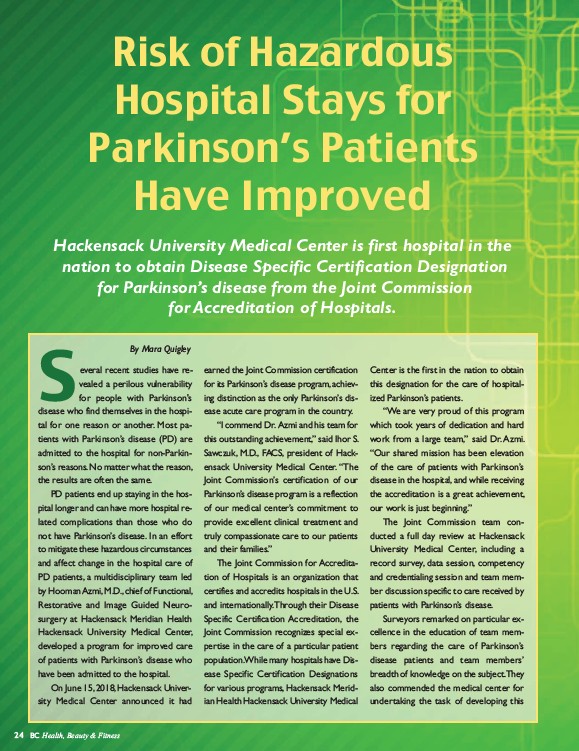 Risk of Hazardous Hospital Stays for Parkinson's Patients Have Improved

Hackensack University Medical Center is first hospital in the nation to obtain Disease Specific Certification Designation for Parkinson's disease from the Joint Commission for Accreditation of Hospitals.

By Mara Quigley

Several recent studies have revealed a perilous vulnerability for people with Parkinson's disease who find themselves in the hospital for one reason or another. Most patients with Parkinson's disease (PD) are admitted to the hospital for non-Parkinson's reasons. No matter what the reason, the results are often the same.

PD patients end up staying in the hospital longer and can have more hospital related complications than those who do not have Parkinson's disease. In an effort to mitigate these hazardous circumstances and affect change in the hospital care of PD patients, a multidisciplinary team led by Hooman Azmi, M.D., chief of Functional, Restorative and Image Guided Neurosurgery at Hackensack Meridian Health Hackensack University Medical Center, developed a program for improved care of patients with Parkinson's disease who have been admitted to the hospital.

On June 15, 2018, Hackensack University Medical Center announced it had earned the Joint Commission certification for its Parkinson's disease program, achieving distinction as the only Parkinson's disease acute care program in the country.

"I commend Dr. Azmi and his team for this outstanding achievement," said Ihor S. Sawczuk, M.D., FACS, president of Hackensack University Medical Center. "The Joint Commission's certification of our Parkinson's disease program is a reflection of our medical center's commitment to provide excellent clinical treatment and truly compassionate care to our patients and their families."

The Joint Commission for Accreditation of Hospitals is an organization that certifies and accredits hospitals in the U.S. and internationally. Through their Disease Specific Certification Accreditation, the Joint Commission recognizes special expertise in the care of a particular patient population. While many hospitals have Disease Specific Certification Designations for various programs, Hackensack Meridian Health Hackensack University Medical Center is the first in the nation to obtain this designation for the care of hospitalized Parkinson's patients.

"We are very proud of this program which took years of dedication and hard work from a large team," said Dr. Azmi. "Our shared mission has been elevation of the care of patients with Parkinson's disease in the hospital, and while receiving the accreditation is a great achievement, our work is just beginning."

The Joint Commission team conducted a full day review at Hackensack University Medical Center, including a record survey, data session, competency and credentialing session and team member discussion specific to care received by patients with Parkinson's disease.

Surveyors remarked on particular excellence in the education of team members regarding the care of Parkinson's disease patients and team members' breadth of knowledge on the subject. They also commended the medical center for undertaking the task of developing this

24 BC Health, Beauty & Fitness